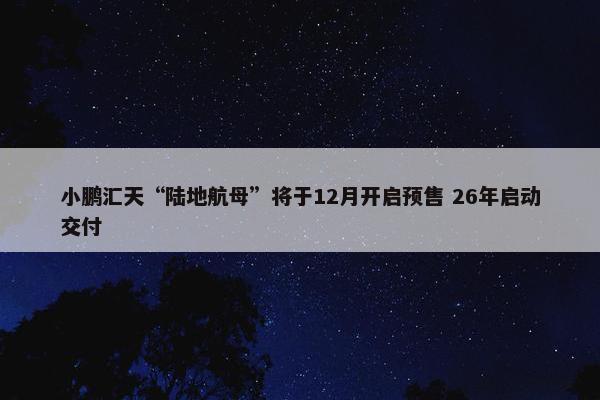 小鹏汇天“陆地航母”将于12月开启预售 26年启动交付